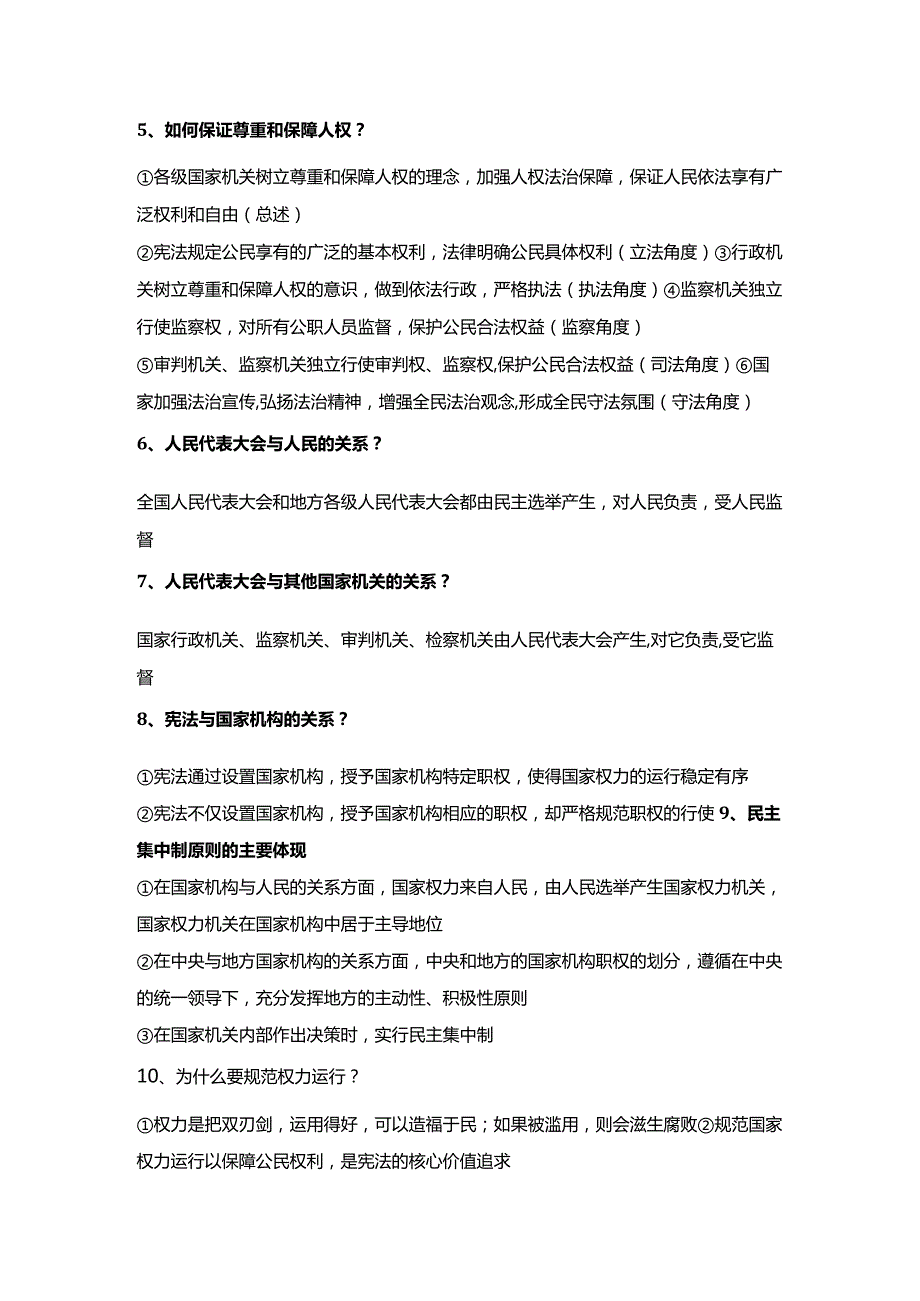 5、如何保证尊重和保障人权？

①各级国家机关树立尊重和保障人权的理念，加强人权法治保障，保证人民依法享有广泛权利和自由（总述）
②宪法规定公民享有的广泛的基本权利，法律明确公民具体权利（立法角度）③行政机关树立尊重和保障人权的意识，做到依法行政，严格执法（执法角度）④监察机关独立行使监察权，对所有公职人员监督，保护公民合法权益（监察角度）
⑤审判机关、监察机关独立行使审判权、监察权,保护公民合法权益（司法角度）⑥国家加强法治宣传,弘扬法治精神，增强全民法治观念,形成全民守法氛围（守法角度）

6、人民代表大会与人民的关系？

全国人民代表大会和地方各级人民代表大会都由民主选举产生，对人民负责，受人民监督

7、人民代表大会与其他国家机关的关系？

国家行政机关、监察机关、审判机关、检察机关由人民代表大会产生,对它负责,受它监督

8、宪法与国家机构的关系？

①宪法通过设置国家机构，授予国家机构特定职权，使得国家权力的运行稳定有序
②宪法不仅设置国家机构，授予国家机构相应的职权，却严格规范职权的行使 9、民主集中制原则的主要体现
①在国家机构与人民的关系方面，国家权力来自人民，由人民选举产生国家权力机关，国家权力机关在国家机构中居于主导地位
②在中央与地方国家机构的关系方面，中央和地方的国家机构职权的划分，遵循在中央的统一领导下，充分发挥地方的主动性、积极性原则
③在国家机关内部作出决策时，实行民主集中制

10、为什么要规范权力运行？

①权力是把双刃剑，运用得好，可以造福于民；如果被滥用，则会滋生腐败②规范国家权力运行以保障公民权利，是宪法的核心价值追求